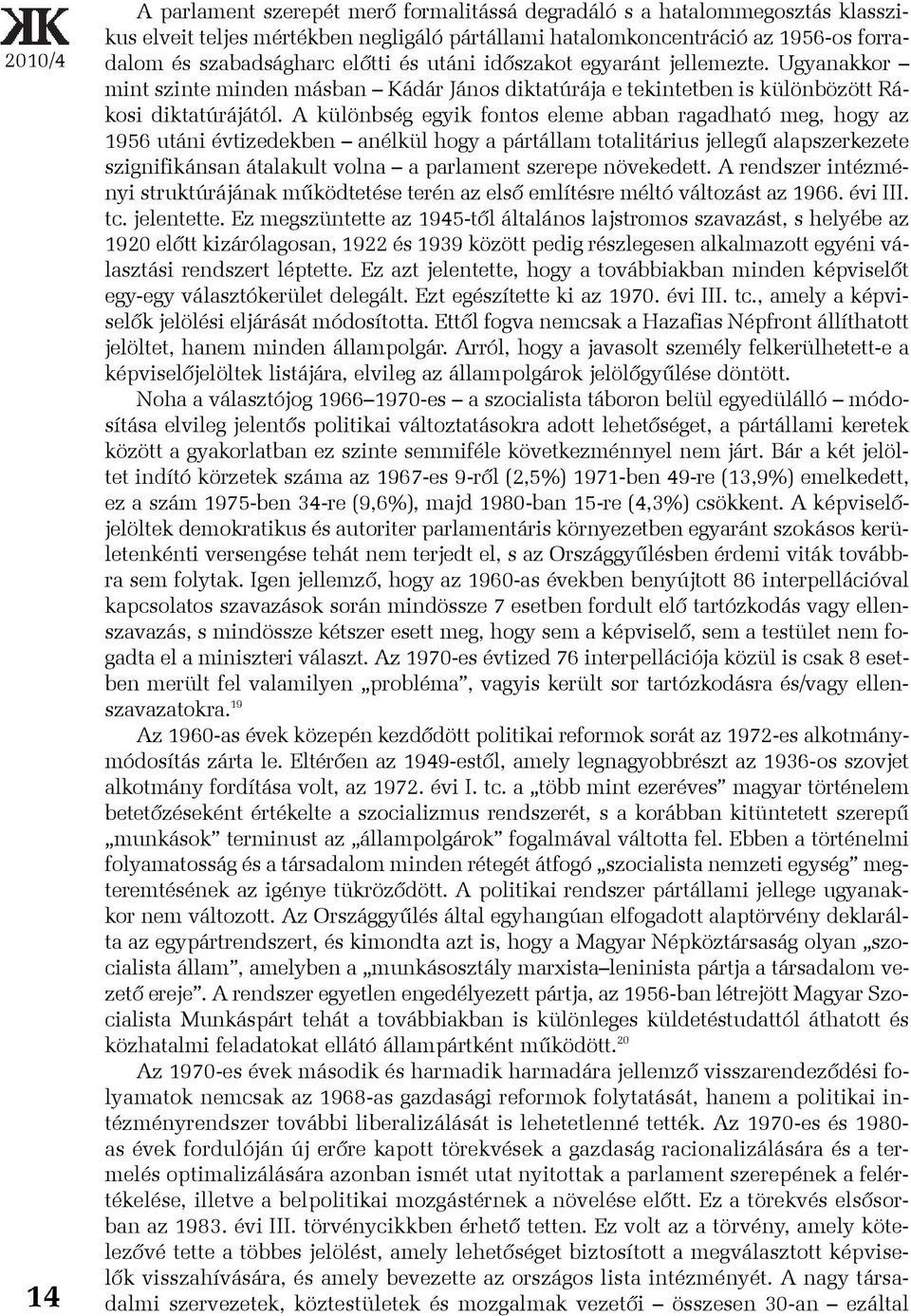 KK
2010/4

A parlament szerepét merő formalitássá degradáló s a hatalommegosztás klasszikus elveit teljes mértékben negligáló pártállami hatalomkoncentráció az 1956-os forradalom és szabadságharc előtti és utáni időszakot egyaránt jellemezte. Ugyanakkor – mint szinte minden másban – Kádár János diktatúrája e tekintetben is különbözött Rákosi diktatúrájától. A különbség egyik fontos eleme abban ragadható meg, hogy az 1956 utáni évtizedekben – anélkül hogy a pártállam totalitárius jellegű alapszerkezete szignifikánsan átalakult volna – a parlament szerepe növekedett. A rendszer intézményi struktúrájának működtetése terén az első említésre méltó változást az 1966. évi III. tc. jelentette. Ez megszüntette az 1945-től általános lajstromos szavazást, s helyébe az 1920 előtt kizárólagosan, 1922 és 1939 között pedig részlegesen alkalmazott egyéni választási rendszert léptette. Ez azt jelentette, hogy a továbbiakban minden képviselőt egy-egy választókerület delegált. Ezt egészítette ki az 1970. évi III. tc., amely a képviselők jelölési eljárását módosította. Ettől fogva nemcsak a Hazafias Népfront állíthatott jelöltet, hanem minden állampolgár. Arról, hogy a javasolt személy felkerülhetett-e a képviselőjelöltek listájára, elvileg az állampolgárok jelölőgyűlése döntött.

Noha a választójog 1966–1970-es – a szocialista táboron belül egyedülálló – módosítása elvileg jelentős politikai változtatásokra adott lehetőséget, a pártállami keretek között a gyakorlatban ez szinte semmiféle következménnyel nem járt. Bár a két jelöltet indító körzetek száma az 1967-es 9-ről (2,5%) 1971-ben 49-re (13,9%) emelkedett, ez a szám 1975-ben 34-re (9,6%), majd 1980-ban 15-re (4,3%) csökkent. A képviselőjelöltek demokratikus és autoriter parlamentáris környezetben egyaránt szokásos kerületenkénti versengése tehát nem terjedt el, s az Országgyűlésben érdemi viták továbbra sem folytak. Igen jellemző, hogy az 1960-as években benyújtott 86 interpellációval kapcsolatos szavazások során mindössze 7 esetben fordult elő tartózkodás vagy ellenszavazás, s mindössze kétszer esett meg, hogy sem a képviselő, sem a testület nem fogadta el a miniszteri választ. Az 1970-es évtized 76 interpellációja közül is csak 8 esetben merült fel valamilyen „probléma”, vagyis került sor tartózkodásra és/vagy ellenszavazatokra.$^{19}$

Az 1960-as évek közepén kezdődött politikai reformok sorát az 1972-es alkotmánymódosítás zárta le. Eltérően az 1949-estől, amely legnagyobbrészt az 1936-os szovjet alkotmány fordítása volt, az 1972. évi I. tc. a „több mint ezeréves” magyar történelem betetőzéseként értékelte a szocializmus rendszerét, s a korábban kitüntetett szerepű „munkások” terminust az „állampolgárok” fogalmával váltotta fel. Ebben a történelmi folyamatosság és a társadalom minden rétegét átfogó „szocialista nemzeti egység” megteremtésének az igénye tükröződött. A politikai rendszer pártállami jellege ugyanakkor nem változott. Az Országgyűlés által egyhangúan elfogadott alaptörvény deklarálta az egypártrendszert, és kimondta azt is, hogy a Magyar Népköztársaság olyan „szocialista állam”, amelyben a „munkásosztály marxista–leninista pártja a társadalom vezető ereje”. A rendszer egyetlen engedélyezett pártja, az 1956-ban létrejött Magyar Szocialista Munkáspárt tehát a továbbiakban is különleges küldetéstudattól áthatott és közhatalmi feladatokat ellátó állampártként működött.$^{20}$

Az 1970-es évek második és harmadik harmadára jellemző visszarendeződési folyamatok nemcsak az 1968-as gazdasági reformok folytatását, hanem a politikai intézményrendszer további liberalizálását is lehetetlenné tették. Az 1970-es és 1980-as évek fordulóján új erőre kapott törekvések a gazdaság racionalizálására és a termelés optimalizálására azonban ismét utat nyitottak a parlament szerepének a felértékelése, illetve a belpolitikai mozgástérnek a növelése előtt. Ez a törekvés elsősorban az 1983. évi III. törvénycikkben érhető tetten. Ez volt az a törvény, amely kötelezővé tette a többes jelölést, amely lehetőséget biztosított a megválasztott képviselők visszahívására, és amely bevezette az országos lista intézményét. A nagy társadalmi szervezetek, köztestületek és mozgalmak vezetői – összesen 30-an – ezáltal

14